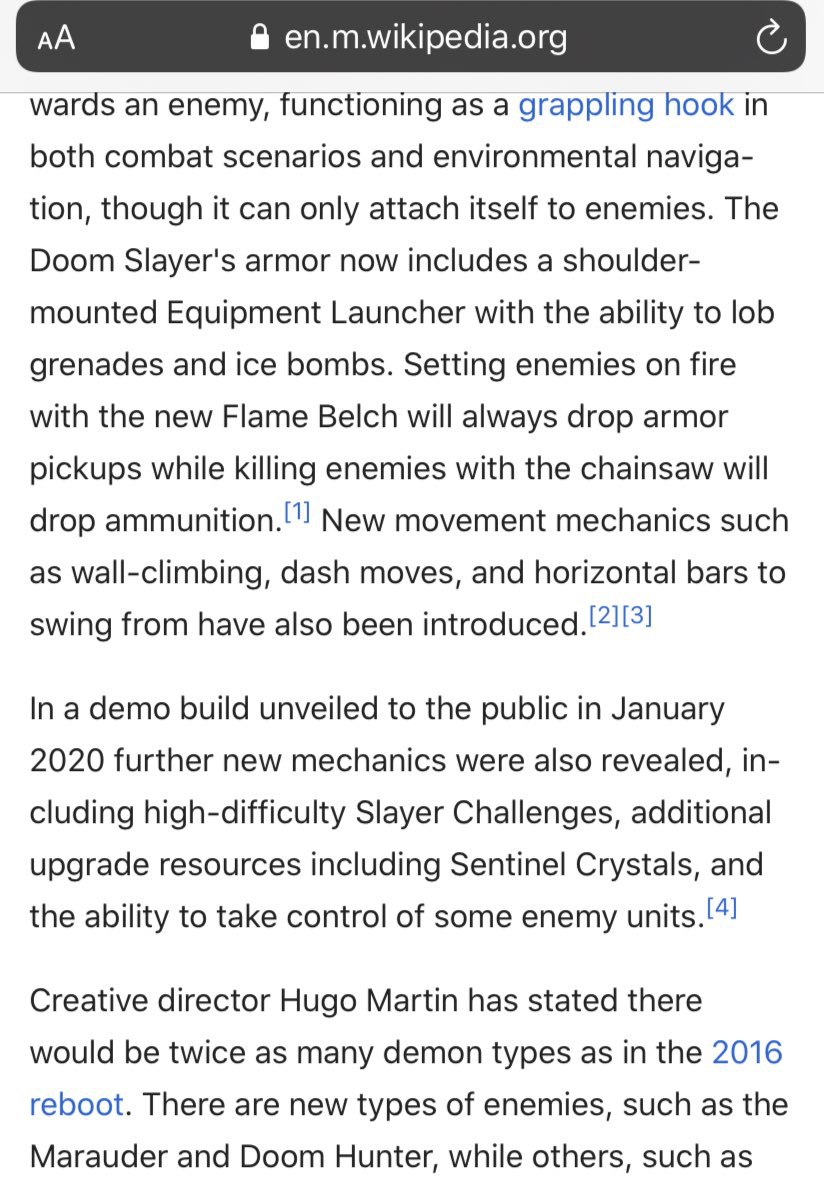 AA en.m.wikipedia.org

wards an enemy, functioning as a grappling hook in both combat scenarios and environmental navigation, though it can only attach itself to enemies. The Doom Slayer's armor now includes a shoulder-mounted Equipment Launcher with the ability to lob grenades and ice bombs. Setting enemies on fire with the new Flame Belch will always drop armor pickups while killing enemies with the chainsaw will drop ammunition.[1] New movement mechanics such as wall-climbing, dash moves, and horizontal bars to swing from have also been introduced.[2][3]

In a demo build unveiled to the public in January 2020 further new mechanics were also revealed, including high-difficulty Slayer Challenges, additional upgrade resources including Sentinel Crystals, and the ability to take control of some enemy units.[4]

Creative director Hugo Martin has stated there would be twice as many demon types as in the 2016 reboot. There are new types of enemies, such as the Marauder and Doom Hunter, while others, such as